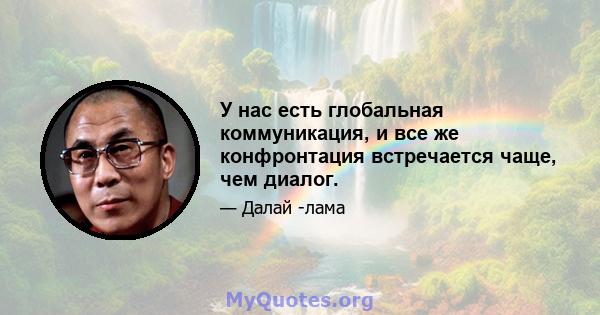 У нас есть глобальная коммуникация, и все же конфронтация встречается чаще, чем диалог.

— Далай -лама

MyQuotes.org